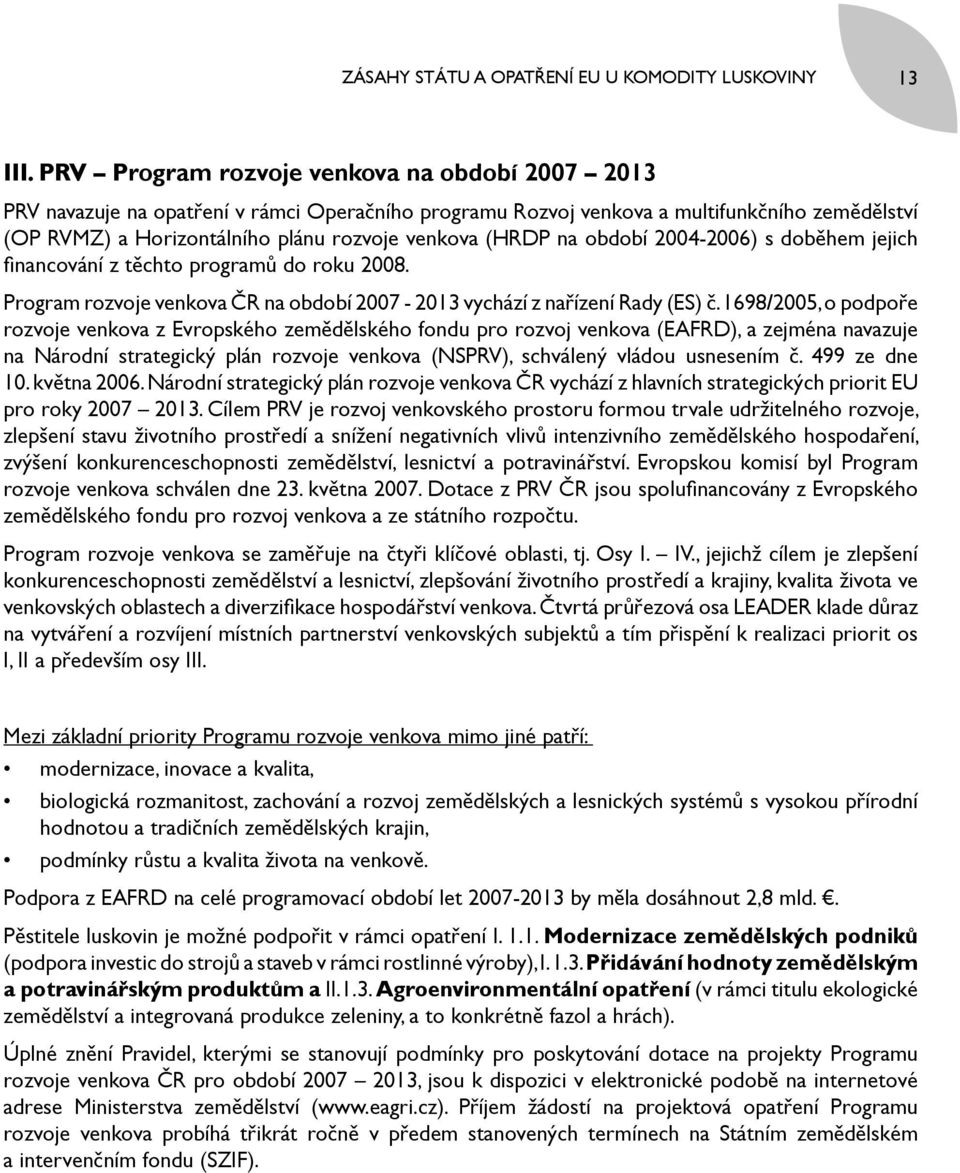 ZÁSAHY STÁTU A OPATŘENÍ EU U KOMODITY LUSKOVINY 13

III. PRV – Program rozvoje venkova na období 2007 – 2013

PRV navazuje na opatření v rámci Operačního programu Rozvoj venkova a multifunkčního zemědělství (OP RVMZ) a Horizontálního plánu rozvoje venkova (HRDP na období 2004-2006) s doběhem jejich financování z těchto programů do roku 2008.

Program rozvoje venkova ČR na období 2007 - 2013 vychází z nařízení Rady (ES) č. 1698/2005, o podpoře rozvoje venkova z Evropského zemědělského fondu pro rozvoj venkova (EAFRD), a zejména navazuje na Národní strategický plán rozvoje venkova (NSPRV), schválený vládou usnesením č. 499 ze dne 10. května 2006. Národní strategický plán rozvoje venkova ČR vychází z hlavních strategických priorit EU pro roky 2007 – 2013. Cílem PRV je rozvoj venkovského prostoru formou trvale udržitelného rozvoje, zlepšení stavu životního prostředí a snížení negativních vlivů intenzivního zemědělského hospodaření, zvýšení konkurenceschopnosti zemědělství, lesnictví a potravinářství. Evropskou komisí byl Program rozvoje venkova schválen dne 23. května 2007. Dotace z PRV ČR jsou spolufinancovány z Evropského zemědělského fondu pro rozvoj venkova a ze státního rozpočtu.

Program rozvoje venkova se zaměřuje na čtyři klíčové oblasti, tj. Osy I. – IV., jejichž cílem je zlepšení konkurenceschopnosti zemědělství a lesnictví, zlepšování životního prostředí a krajiny, kvalita života ve venkovských oblastech a diverzifikace hospodářství venkova. Čtvrtá průřezová osa LEADER klade důraz na vytváření a rozvíjení místních partnerství venkovských subjektů a tím přispění k realizaci priorit os I, II a především osy III.

Mezi základní priority Programu rozvoje venkova mimo jiné patří:

• modernizace, inovace a kvalita,

• biologická rozmanitost, zachování a rozvoj zemědělských a lesnických systémů s vysokou přírodní hodnotou a tradičních zemědělských krajin,

• podmínky růstu a kvalita života na venkově.

Podpora z EAFRD na celé programovací období let 2007-2013 by měla dosáhnout 2,8 mld. €.

Pěstitele luskovin je možné podpořit v rámci opatření I. 1.1. Modernizace zemědělských podniků (podpora investic do strojů a staveb v rámci rostlinné výroby), I. 1.3. Přidávání hodnoty zemědělským a potravinářským produktům a II.1.3. Agroenvironmentální opatření (v rámci titulu ekologické zemědělství a integrovaná produkce zeleniny, a to konkrétně fazol a hrách).

Úplné znění Pravidel, kterými se stanovují podmínky pro poskytování dotace na projekty Programu rozvoje venkova ČR pro období 2007 – 2013, jsou k dispozici v elektronické podobě na internetové adrese Ministerstva zemědělství (www.eagri.cz). Příjem žádostí na projektová opatření Programu rozvoje venkova probíhá třikrát ročně v předem stanovených termínech na Státním zemědělském a intervenčním fondu (SZIF).